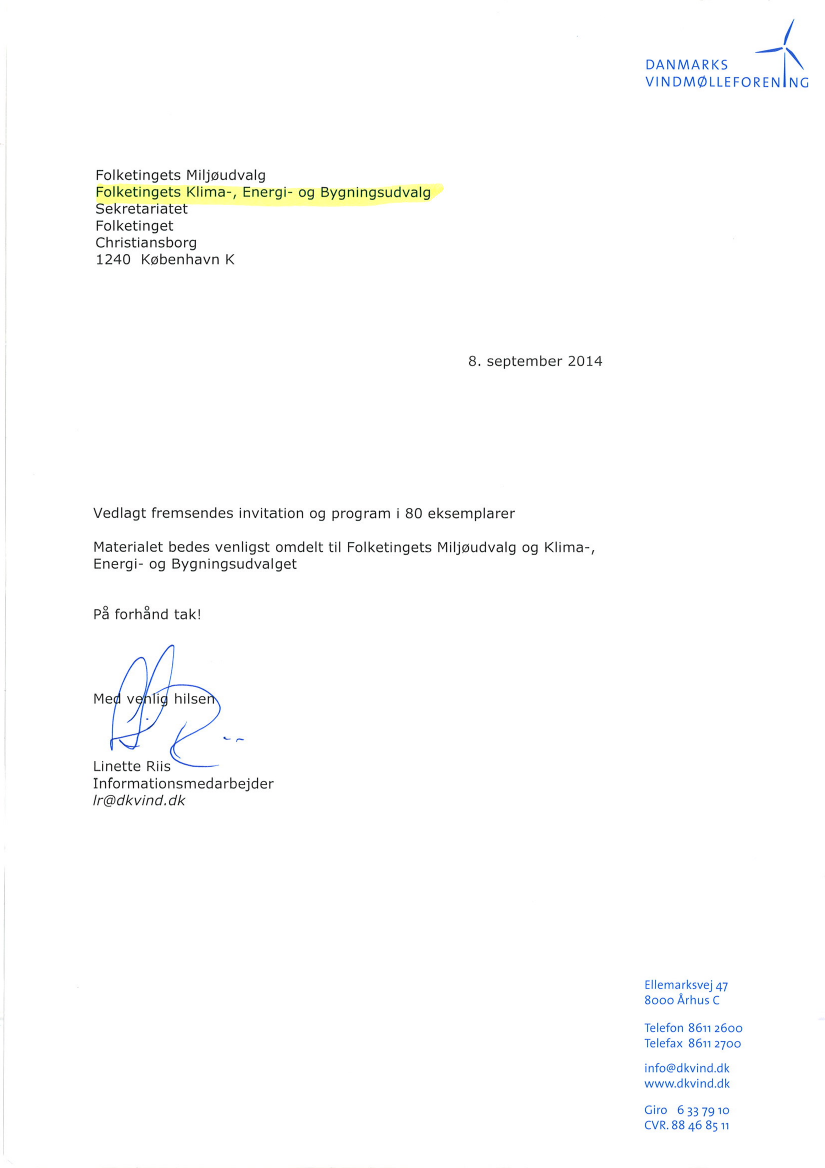 DANMARKS
VINDMØLLEFORENING

Folketingets Miljøudvalg
Folketingets Klima-, Energi- og Bygningsudvalg
Sekretariatet
Folketinget
Christiansborg
1240 København K

8. september 2014

Vedlagt fremsendes invitation og program i 80 eksemplarer

Materialet bedes venligst omdelt til Folketingets Miljøudvalg og Klima-, Energi- og Bygningsudvalget

På forhånd tak!

Med venlig hilsen

Linette Riis
Informationsmedarbejder
lr@dkvind.dk

Ellemarksvej 47
8000 Århus C

Telefon 8611 2600
Telefax 8611 2700

info@dkvind.dk
www.dkvind.dk

Giro 6 33 79 10
CVR. 88 46 85 11